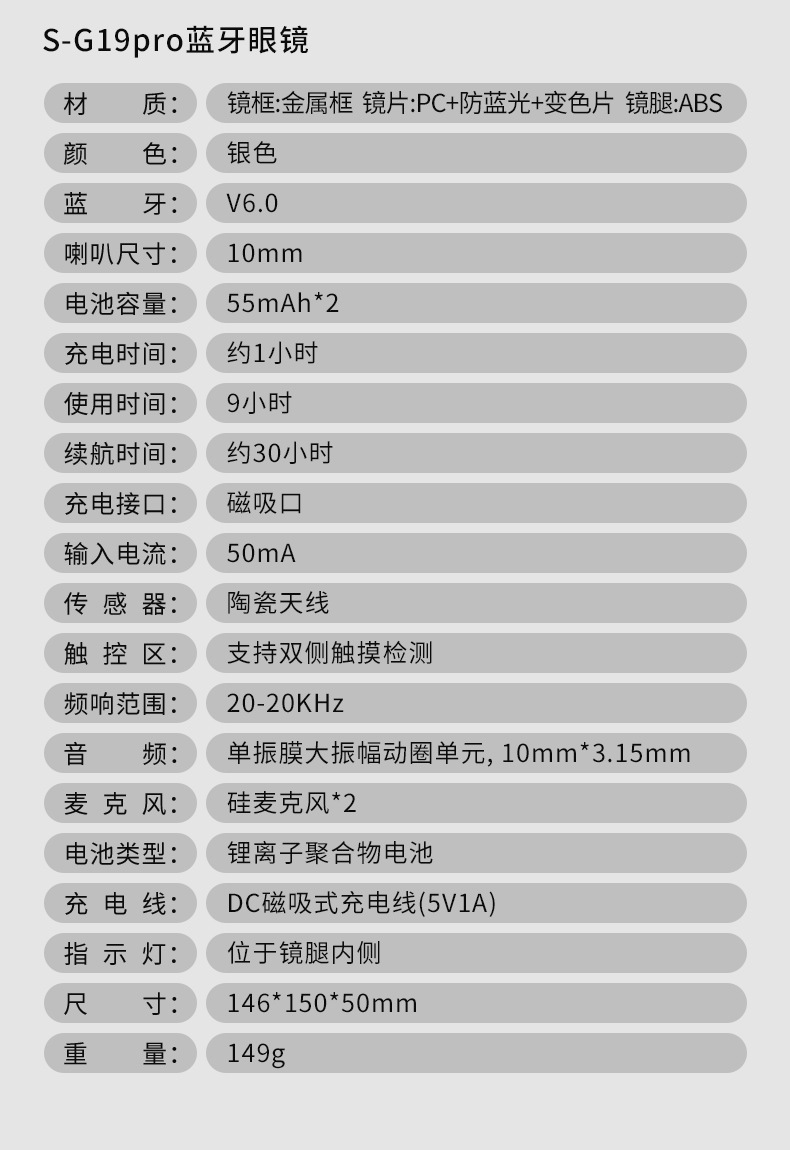 S-G19pro蓝牙眼镜

材质: 镜框:金属框 镜片:PC+防蓝光+变色片 镜腿:ABS
颜色: 银色
蓝牙: V6.0
喇叭尺寸: 10mm
电池容量: 55mAh*2
充电时间: 约1小时
使用时间: 9小时
续航时间: 约30小时
充电接口: 磁吸口
输入电流: 50mA
传感器: 陶瓷天线
触控区: 支持双侧触摸检测
频响范围: 20-20KHz
音频: 单振膜大振幅动圈单元, 10mm*3.15mm
麦克风: 硅麦克风*2
电池类型: 锂离子聚合物电池
充电线: DC磁吸式充电线(5V1A)
指示灯: 位于镜腿内侧
尺寸: 146*150*50mm
重量: 149g